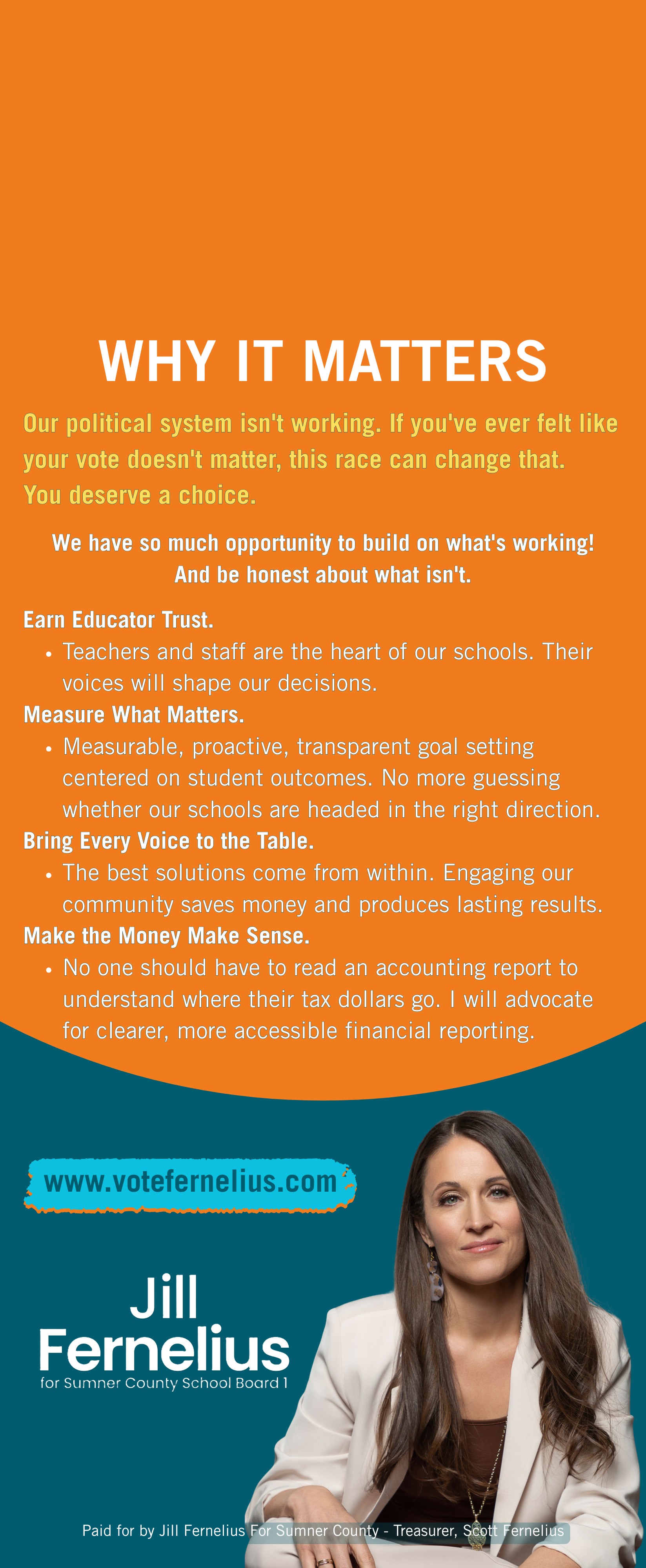 WHY IT MATTERS

Our political system isn't working. If you've ever felt like your vote doesn't matter, this race can change that. You deserve a choice.

We have so much opportunity to build on what's working! And be honest about what isn't.

Earn Educator Trust.
• Teachers and staff are the heart of our schools. Their voices will shape our decisions.

Measure What Matters.
• Measurable, proactive, transparent goal setting centered on student outcomes. No more guessing whether our schools are headed in the right direction.

Bring Every Voice to the Table.
• The best solutions come from within. Engaging our community saves money and produces lasting results.

Make the Money Make Sense.
• No one should have to read an accounting report to understand where their tax dollars go. I will advocate for clearer, more accessible financial reporting.

www.votefernelius.com

Jill Fernelius
for Sumner County School Board 1

Paid for by Jill Fernelius For Sumner County - Treasurer, Scott Fernelius